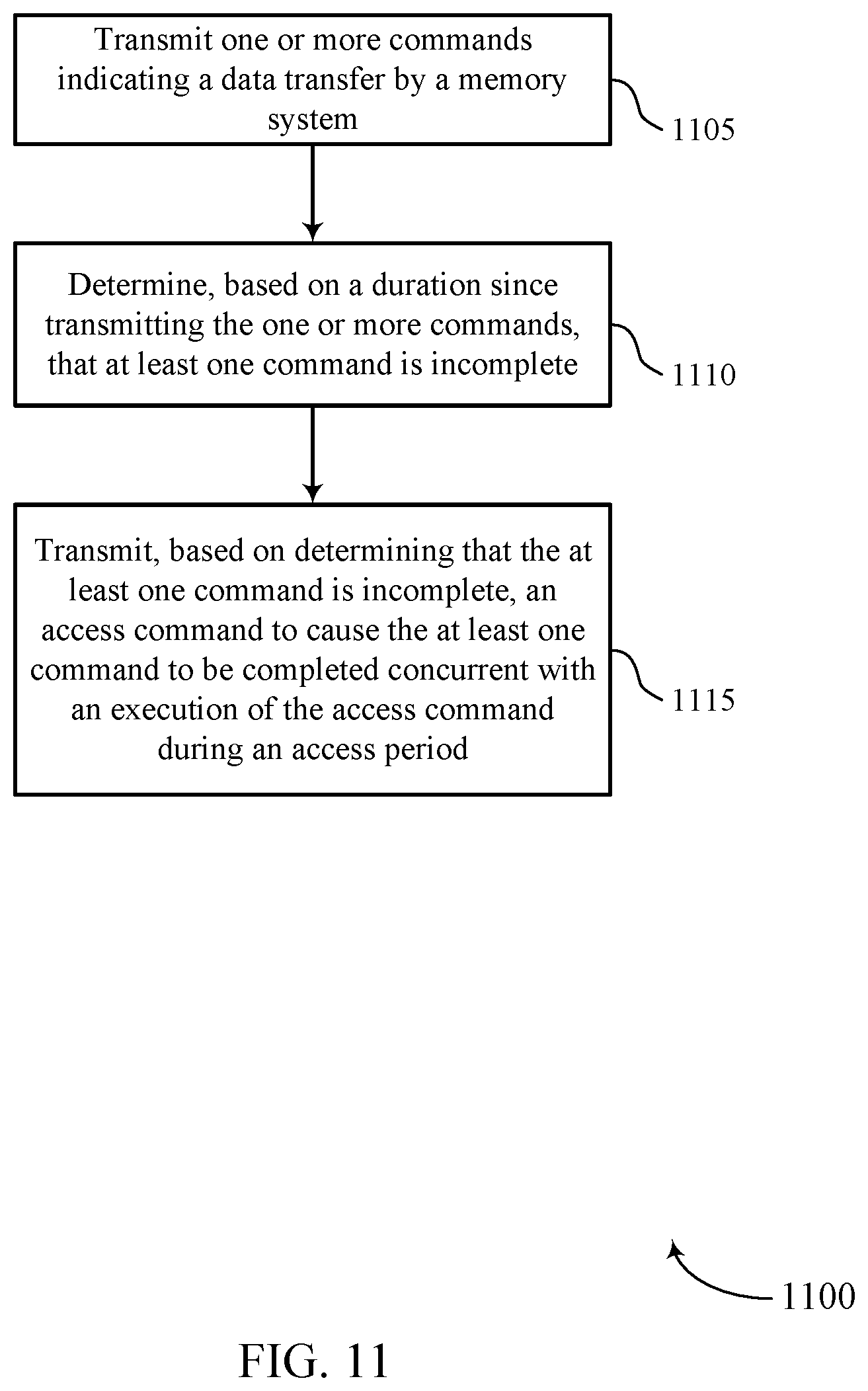 Transmit one or more commands indicating a data transfer by a memory system

1105

Determine, based on a duration since transmitting the one or more commands, that at least one command is incomplete

1110

Transmit, based on determining that the at least one command is incomplete, an access command to cause the at least one command to be completed concurrent with an execution of the access command during an access period

1115

1100

FIG. 11